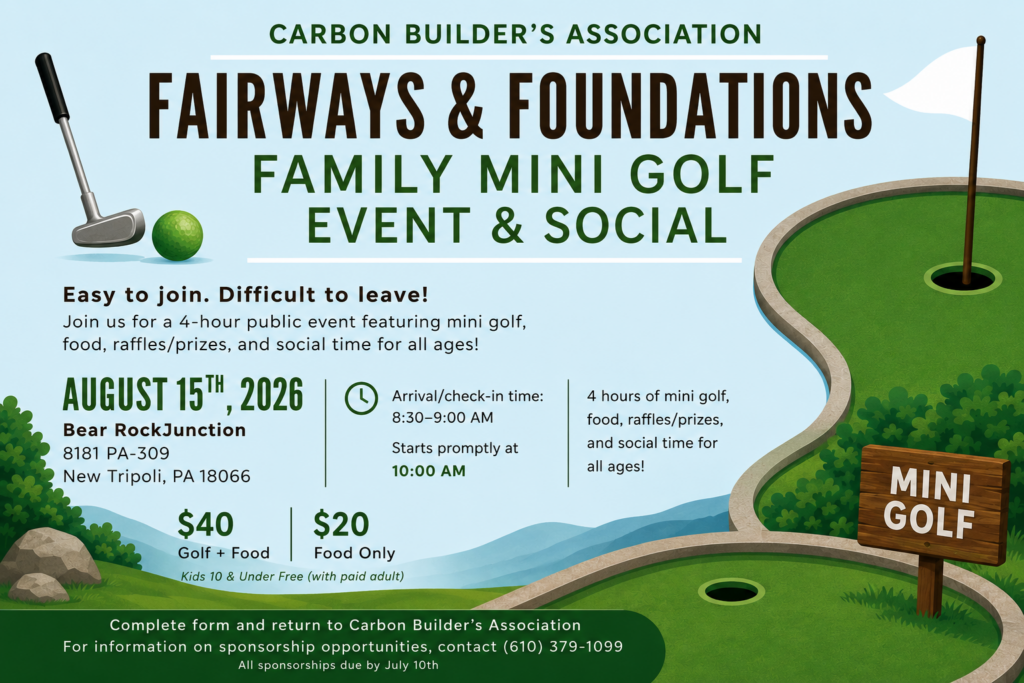 CARBON BUILDER'S ASSOCIATION

FAIRWAYS & FOUNDATIONS

FAMILY MINI GOLF
EVENT & SOCIAL

Easy to join. Difficult to leave!

Join us for a 4-hour public event featuring mini golf, food, raffles/prizes, and social time for all ages!

AUGUST 15TH, 2026

Bear RockJunction
8181 PA-309
New Tripoli, PA 18066

Arrival/check-in time: 8:30–9:00 AM

Starts promptly at 10:00 AM

4 hours of mini golf, food, raffles/prizes, and social time for all ages!

$40
Golf + Food

$20
Food Only

Kids 10 & Under Free (with paid adult)

MINI GOLF

Complete form and return to Carbon Builder's Association
For information on sponsorship opportunities, contact (610) 379-1099
All sponsorships due by July 10th